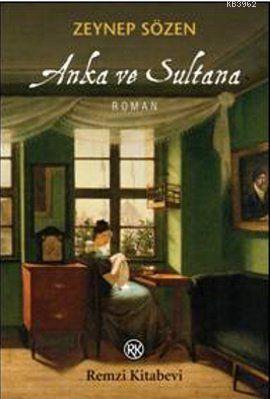 KB3962

ZEYNEP SÖZEN

Anka ve Sultana

ROMAN

RK

Remzi Kitabevi